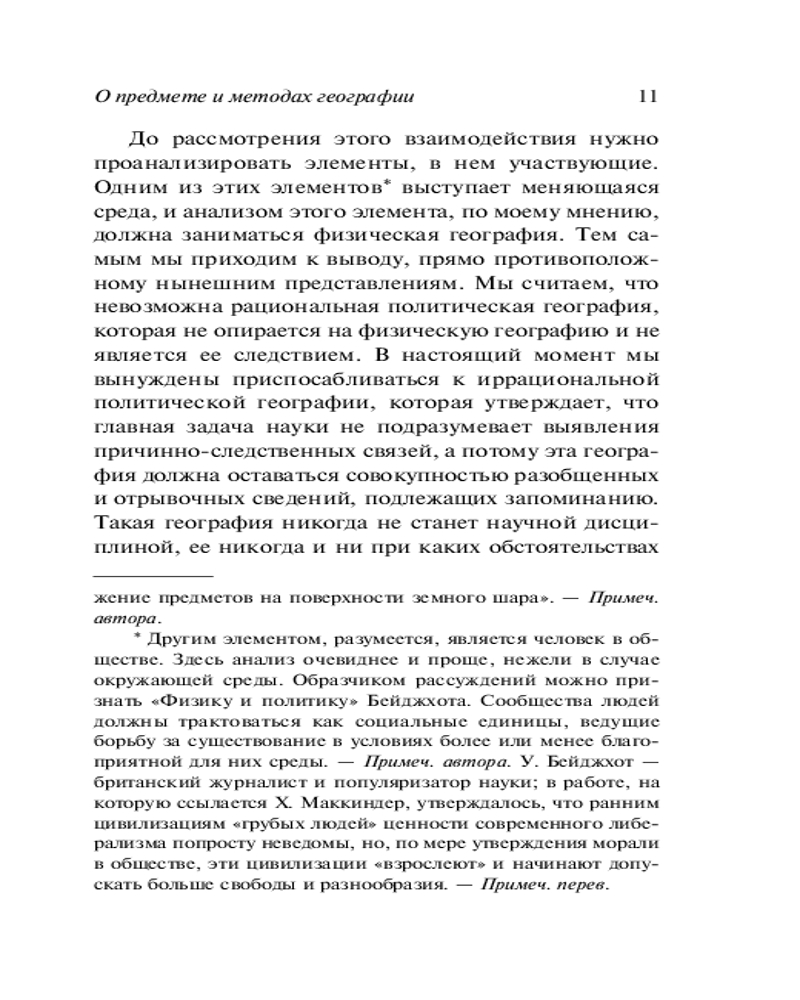 О предмете и методах географии 11

До рассмотрения этого взаимодействия нужно проанализировать элементы, в нем участвующие. Одним из этих элементов* выступает меняющаяся среда, и анализом этого элемента, по моему мнению, должна заниматься физическая география. Тем самым мы приходим к выводу, прямо противоположному нынешним представлениям. Мы считаем, что невозможна рациональная политическая география, которая не опирается на физическую географию и не является ее следствием. В настоящий момент мы вынуждены приспосабливаться к иррациональной политической географии, которая утверждает, что главная задача науки не подразумевает выявления причинно-следственных связей, а потому эта география должна оставаться совокупностью разобщенных и отрывочных сведений, подлежащих запоминанию. Такая география никогда не станет научной дисциплиной, ее никогда и ни при каких обстоятельствах

жение предметов на поверхности земного шара». — Примеч. автора.

* Другим элементом, разумеется, является человек в обществе. Здесь анализ очевиднее и проще, нежели в случае окружающей среды. Образчиком рассуждений можно признать «Физику и политику» Бейджхота. Сообщества людей должны трактоваться как социальные единицы, ведущие борьбу за существование в условиях более или менее благоприятной для них среды. — Примеч. автора. У. Бейджхот — британский журналист и популяризатор науки; в работе, на которую ссылается Х. Маккиндер, утверждалось, что ранним цивилизациям «грубых людей» ценности современного либерализма попросту неведомы, но, по мере утверждения морали в обществе, эти цивилизации «взрослеют» и начинают допускать больше свободы и разнообразия. — Примеч. перев.